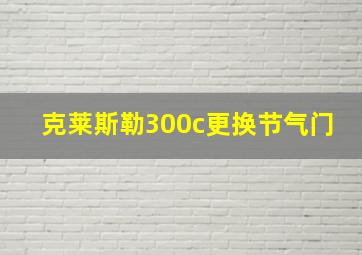 克莱斯勒300c更换节气门